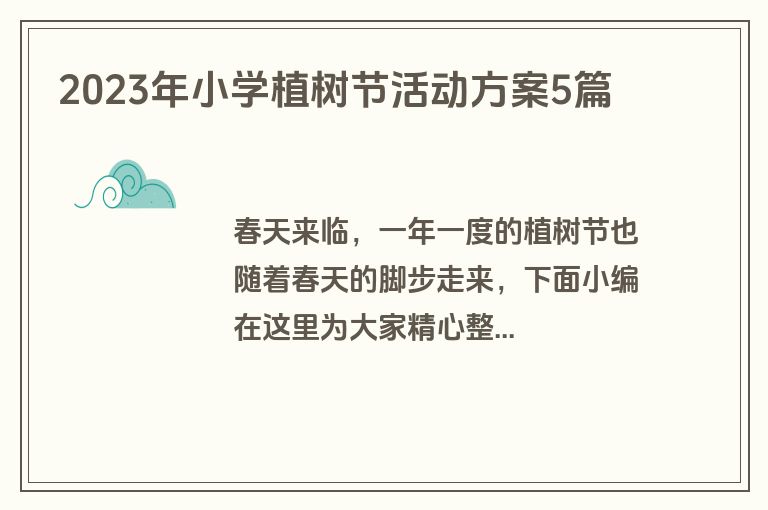 2023年小学植树节活动方案5篇

春天来临，一年一度的植树节也随着春天的脚步走来，下面小编在这里为大家精心整...